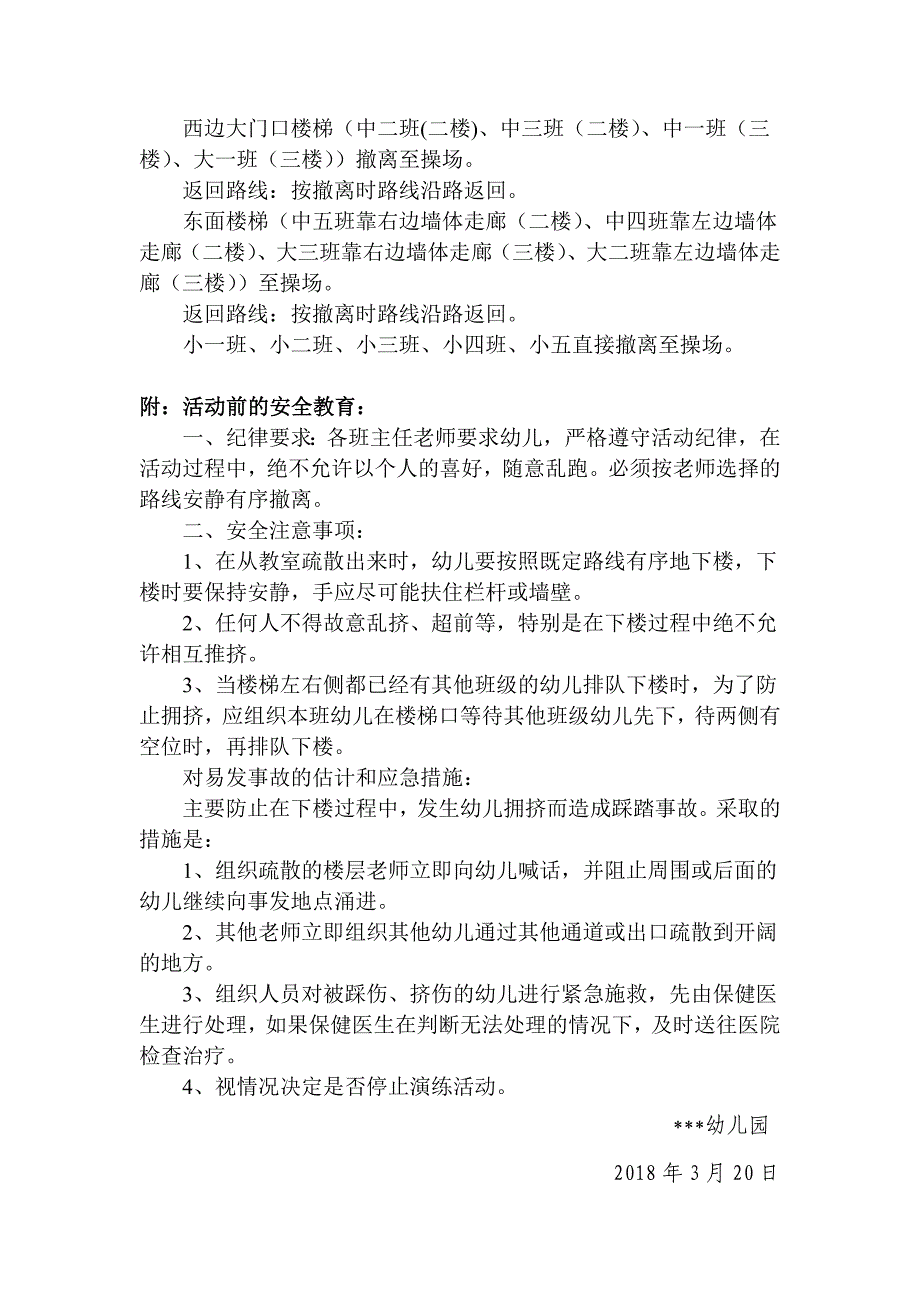 西边大门口楼梯（中二班(二楼)、中三班（二楼）、中一班（三楼）、大一班（三楼））撤离至操场。

返回路线：按撤离时路线沿路返回。

东面楼梯（中五班靠右边墙体走廊（二楼）、中四班靠左边墙体走廊（二楼）、大三班靠右边墙体走廊（三楼）、大二班靠左边墙体走廊（三楼））至操场。

返回路线：按撤离时路线沿路返回。

小一班、小二班、小三班、小四班、小五直接撤离至操场。

附：活动前的安全教育：

一、纪律要求：各班主任老师要求幼儿，严格遵守活动纪律，在活动过程中，绝不允许以个人的喜好，随意乱跑。必须按老师选择的路线安静有序撤离。

二、安全注意事项：

1、在从教室疏散出来时，幼儿要按照既定路线有序地下楼，下楼时要保持安静，手应尽可能扶住栏杆或墙壁。

2、任何人不得故意乱挤、超前等，特别是在下楼过程中绝不允许相互推挤。

3、当楼梯左右侧都已经有其他班级的幼儿排队下楼时，为了防止拥挤，应组织本班幼儿在楼梯口等待其他班级幼儿先下，待两侧有空位时，再排队下楼。

对易发事故的估计和应急措施：

主要防止在下楼过程中，发生幼儿拥挤而造成踩踏事故。采取的措施是：

1、组织疏散的楼层老师立即向幼儿喊话，并阻止周围或后面的幼儿继续向事发地点涌进。

2、其他老师立即组织其他幼儿通过其他通道或出口疏散到开阔的地方。

3、组织人员对被踩伤、挤伤的幼儿进行紧急施救，先由保健医生进行处理，如果保健医生在判断无法处理的情况下，及时送往医院检查治疗。

4、视情况决定是否停止演练活动。

***幼儿园

2018 年 3 月 20 日